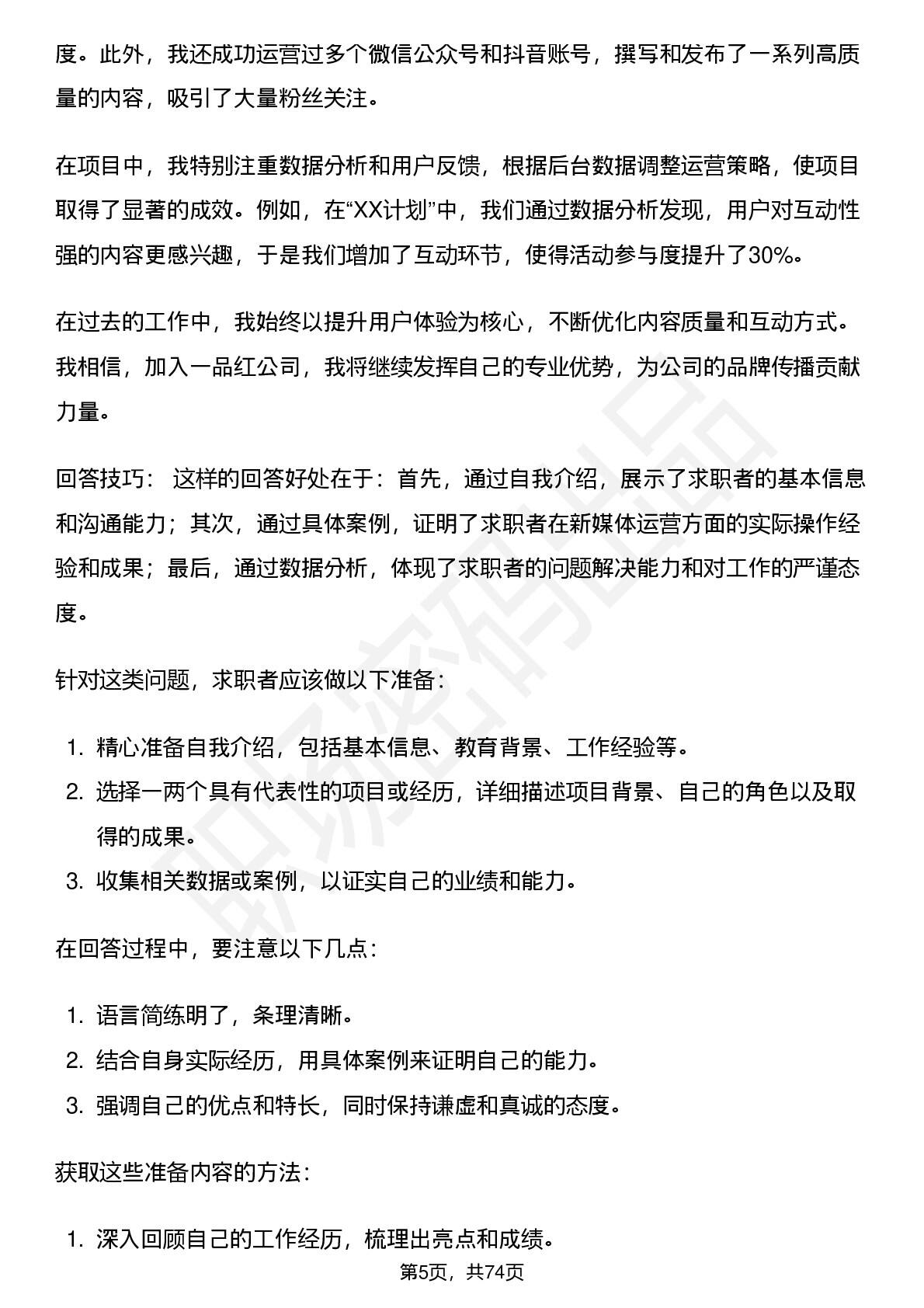 度。此外，我还成功运营过多个微信公众号和抖音账号，撰写和发布了一系列高质量的内容，吸引了大量粉丝关注。

在项目中，我特别注重数据分析和用户反馈，根据后台数据调整运营策略，使项目取得了显著的成效。例如，在“XX计划”中，我们通过数据分析发现，用户对互动性强的内容更感兴趣，于是我们增加了互动环节，使得活动参与度提升了30%。

在过去的工作中，我始终以提升用户体验为核心，不断优化内容质量和互动方式。我相信，加入一品红公司，我将继续发挥自己的专业优势，为公司的品牌传播贡献力量。

回答技巧：这样的回答好处在于：首先，通过自我介绍，展示了求职者的基本信息和沟通能力；其次，通过具体案例，证明了求职者在新媒体运营方面的实际操作经验和成果；最后，通过数据分析，体现了求职者的问题解决能力和对工作的严谨态度。

针对这类问题，求职者应该做以下准备：

1.精心准备自我介绍，包括基本信息、教育背景、工作经验等。
2.选择一两个具有代表性的项目或经历，详细描述项目背景、自己的角色以及取得的成果。
3.收集相关数据或案例，以证实自己的业绩和能力。

在回答过程中，要注意以下几点：

1.语言简练明了，条理清晰。
2.结合自身实际经历，用具体案例来证明自己的能力。
3.强调自己的优点和特长，同时保持谦虚和真诚的态度。

获取这些准备内容的方法：

1.深入回顾自己的工作经历，梳理出亮点和成绩。

第5页，共74页

职场密码出品